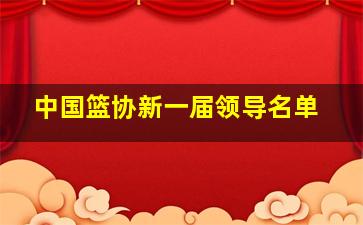 中国篮协新一届领导名单